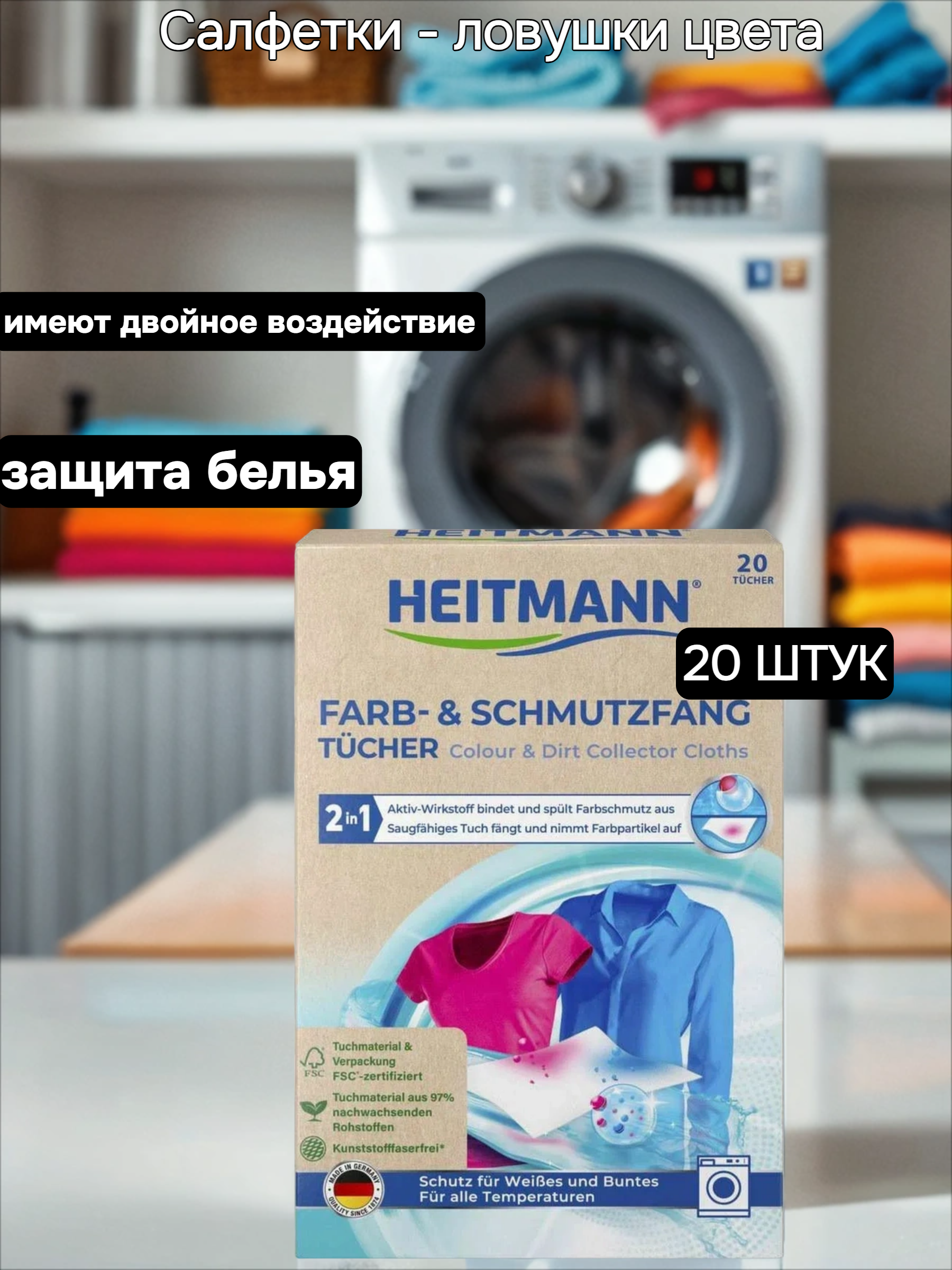 Салфетки - ловушки цвета

имеют двойное воздействие

защита белья

HEITMANN

20 TÜCHER

HEITMANN®

20 ШТУК

FARB- & SCHMUTZFANG TÜCHER Colour & Dirt Collector Cloths

2in1 Aktiv-Wirkstoff bindet und spült Farbschmutz aus
Saugfähiges Tuch fängt und nimmt Farbpartikel auf

FSC Tuchmaterial & Verpackung FSC®-zertifiziert

Tuchmaterial aus 97% nachwachsenden Rohstoffen

Kunststofffaserfrei*

MADE IN GERMANY QUALITY SINCE 1874

Schutz für Weißes und Buntes
Für alle Temperaturen